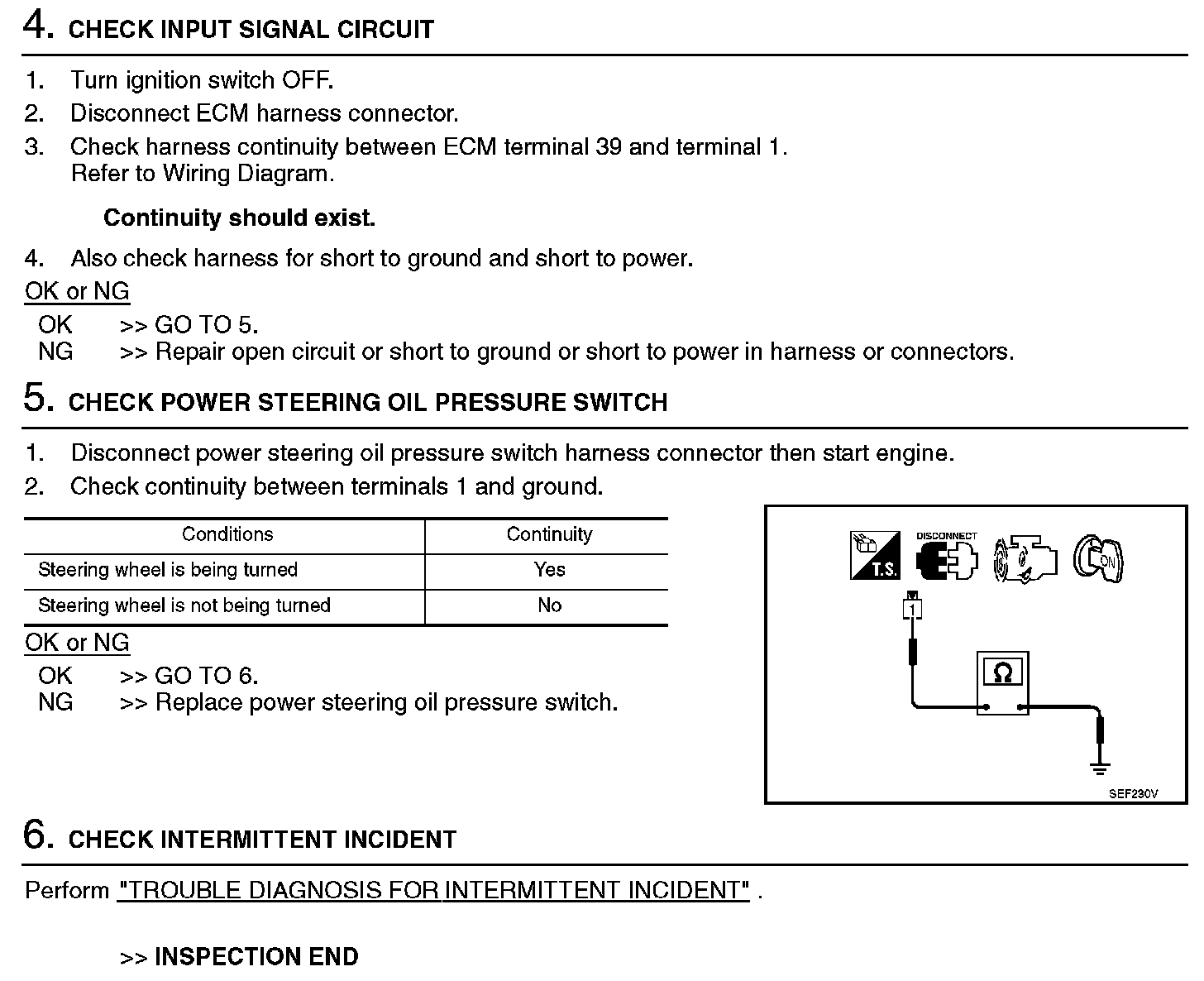 4. CHECK INPUT SIGNAL CIRCUIT

1. Turn ignition switch OFF.
2. Disconnect ECM harness connector.
3. Check harness continuity between ECM terminal 39 and terminal 1.
Refer to Wiring Diagram.

Continuity should exist.

4. Also check harness for short to ground and short to power.

OK or NG
OK >> GO TO 5.
NG >> Repair open circuit or short to ground or short to power in harness or connectors.

5. CHECK POWER STEERING OIL PRESSURE SWITCH

1. Disconnect power steering oil pressure switch harness connector then start engine.
2. Check continuity between terminals 1 and ground.

| Conditions | Continuity |
|---|---|
| Steering wheel is being turned | Yes |
| Steering wheel is not being turned | No |

OK or NG
OK >> GO TO 6.
NG >> Replace power steering oil pressure switch.

T.S. DISCONNECT ON

1

Ω

SEF230V

6. CHECK INTERMITTENT INCIDENT

Perform "TROUBLE DIAGNOSIS FOR INTERMITTENT INCIDENT" .

>> INSPECTION END